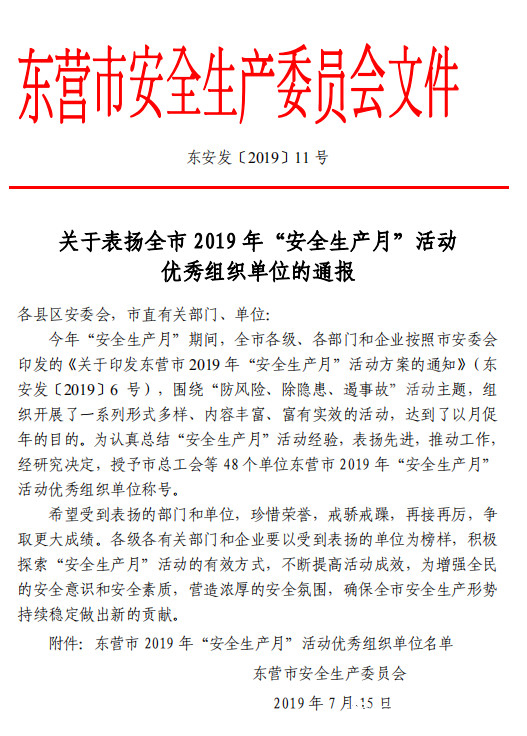 东营市安全生产委员会文件

东安发〔2019〕11 号

关于表扬全市 2019 年“安全生产月”活动优秀组织单位的通报

各县区安委会，市直有关部门、单位：

今年“安全生产月”期间，全市各级、各部门和企业按照市安委会印发的《关于印发东营市 2019 年“安全生产月”活动方案的通知》（东安发〔2019〕6 号），围绕“防风险、除隐患、遏事故”活动主题，组织开展了一系列形式多样、内容丰富、富有实效的活动，达到了以月促年的目的。为认真总结“安全生产月”活动经验，表扬先进，推动工作，经研究决定，授予市总工会等 48 个单位东营市 2019 年“安全生产月”活动优秀组织单位称号。

希望受到表扬的部门和单位，珍惜荣誉，戒骄戒躁，再接再厉，争取更大成绩。各级各有关部门和企业要以受到表扬的单位为榜样，积极探索“安全生产月”活动的有效方式，不断提高活动成效，为增强全民的安全意识和安全素质，营造浓厚的安全氛围，确保全市安全生产形势持续稳定做出新的贡献。

附件：东营市 2019 年“安全生产月”活动优秀组织单位名单

东营市安全生产委员会

2019 年 7 月 15 日